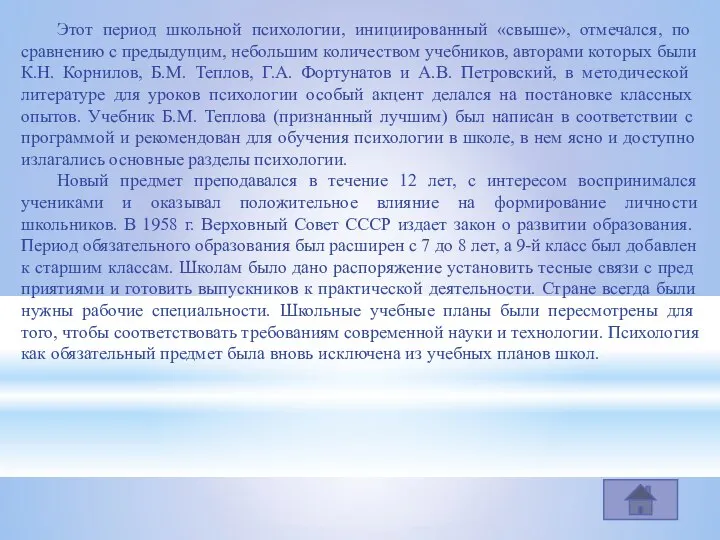 Этот период школьной психологии, инициированный «свыше», отмечался, по сравнению с предыдущим, небольшим количеством учебников, авторами которых были К.Н. Корнилов, Б.М. Теплов, Г.А. Фортунатов и А.В. Петровский, в методической литературе для уроков психологии особый акцент делался на постановке классных опытов. Учебник Б.М. Теплова (признанный лучшим) был написан в соответствии с программой и рекомендован для обучения психологии в школе, в нем ясно и доступно излагались основные разделы психологии.

Новый предмет преподавался в течение 12 лет, с интересом воспринимался учениками и оказывал положительное влияние на формирование личности школьников. В 1958 г. Верховный Совет СССР издает закон о развитии образования. Период обязательного образования был расширен с 7 до 8 лет, а 9-й класс был добавлен к старшим классам. Школам было дано распоряжение установить тесные связи с пред приятиями и готовить выпускников к практической деятельности. Стране всегда были нужны рабочие специальности. Школьные учебные планы были пересмотрены для того, чтобы соответствовать требованиям современной науки и технологии. Психология как обязательный предмет была вновь исключена из учебных планов школ.